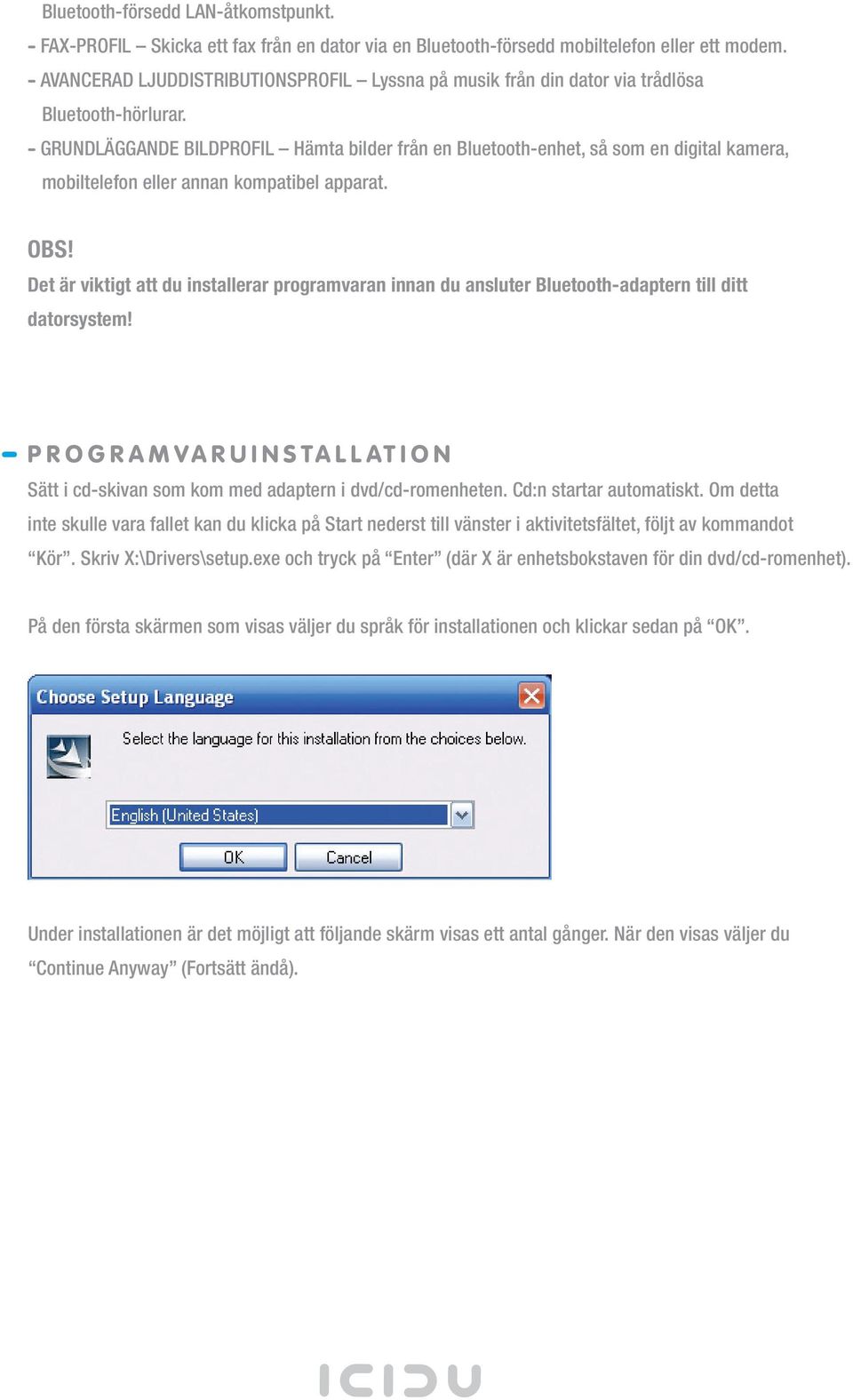 Bluetooth-försedd LAN-åtkomstpunkt.
- FAX-PROFIL – Skicka ett fax från en dator via en Bluetooth-försedd mobiltelefon eller ett modem.
- AVANCERAD LJUDDISTRIBUTIONSPROFIL – Lyssna på musik från din dator via trådlösa Bluetooth-hörlurar.
- GRUNDLÄGGANDE BILDPROFIL – Hämta bilder från en Bluetooth-enhet, så som en digital kamera, mobiltelefon eller annan kompatibel apparat.

OBS!
Det är viktigt att du installerar programvaran innan du ansluter Bluetooth-adaptern till ditt datorsystem!

PROGRAMVARUINSTALLATION
Sätt i cd-skivan som kom med adaptern i dvd/cd-romenheten. Cd:n startar automatiskt. Om detta inte skulle vara fallet kan du klicka på Start nederst till vänster i aktivitetsfältet, följt av kommandot “Kör”. Skriv X:\Drivers\setup.exe och tryck på “Enter” (där X är enhetsbokstaven för din dvd/cd-romenhet).

På den första skärmen som visas väljer du språk för installationen och klickar sedan på “OK”.

Choose Setup Language
Select the language for this installation from the choices below.
English (United States)
OK
Cancel

Under installationen är det möjligt att följande skärm visas ett antal gånger. När den visas väljer du “Continue Anyway” (Fortsätt ändå).

ICIDU